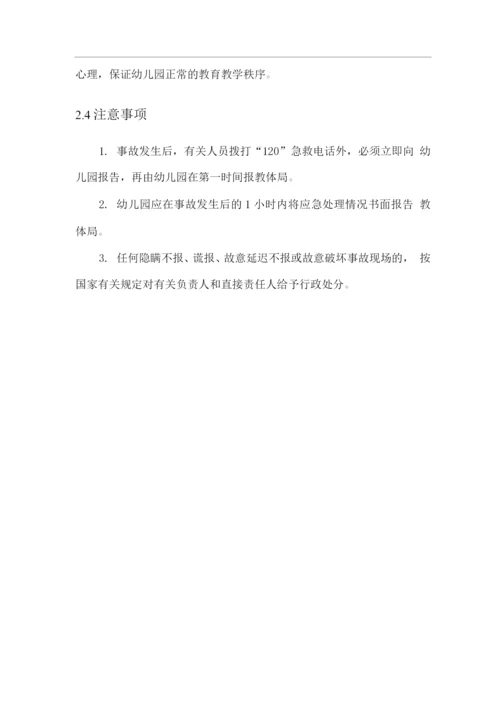 心理，保证幼儿园正常的教育教学秩序。

2.4 注意事项

1. 事故发生后，有关人员拨打“120”急救电话外，必须立即向 幼儿园报告，再由幼儿园在第一时间报教体局。

2. 幼儿园应在事故发生后的 1 小时内将应急处理情况书面报告 教体局。

3. 任何隐瞒不报、谎报、故意延迟不报或故意破坏事故现场的， 按国家有关规定对有关负责人和直接责任人给予行政处分。